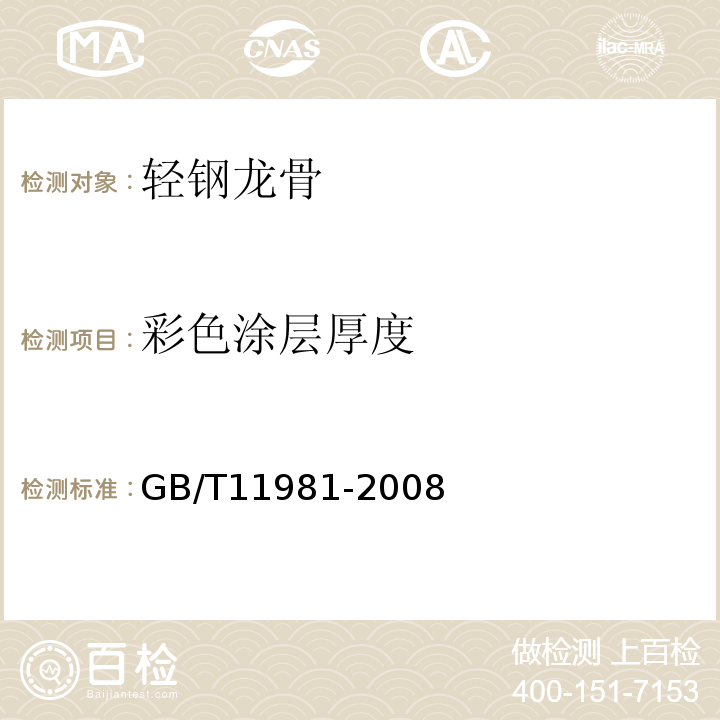 MA CNAS AC ilac-MRA

检测对象：轻钢龙骨

检测项目：彩色涂层厚度

检测标准：GB/T11981-2008

百检
Baijiantest.com

做检测 上百检
400-151-7153